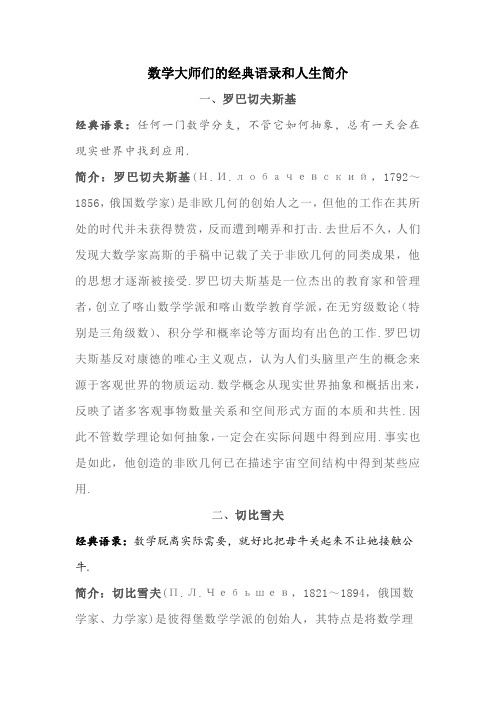 数学大师们的经典语录和人生简介

一、罗巴切夫斯基

经典语录：任何一门数学分支，不管它如何抽象，总有一天会在现实世界中找到应用.

简介：罗巴切夫斯基(Н.И.лобачевский，1792～1856，俄国数学家)是非欧几何的创始人之一，但他的工作在其所处的时代并未获得赞赏，反而遭到嘲弄和打击.去世后不久，人们发现大数学家高斯的手稿中记载了关于非欧几何的同类成果，他的思想才逐渐被接受.罗巴切夫斯基是一位杰出的教育家和管理者，创立了喀山数学学派和喀山数学教育学派，在无穷级数论（特别是三角级数）、积分学和概率论等方面均有出色的工作.罗巴切夫斯基反对康德的唯心主义观点，认为人们头脑里产生的概念来源于客观世界的物质运动.数学概念从现实世界抽象和概括出来，反映了诸多客观事物数量关系和空间形式方面的本质和共性.因此不管数学理论如何抽象，一定会在实际问题中得到应用.事实也是如此，他创造的非欧几何已在描述宇宙空间结构中得到某些应用.

二、切比雪夫

经典语录：数学脱离实际需要，就好比把母牛关起来不让她接触公牛.

简介：切比雪夫(П.Л.Чебышев，1821～1894，俄国数学家、力学家)是彼得堡数学学派的创始人，其特点是将数学理